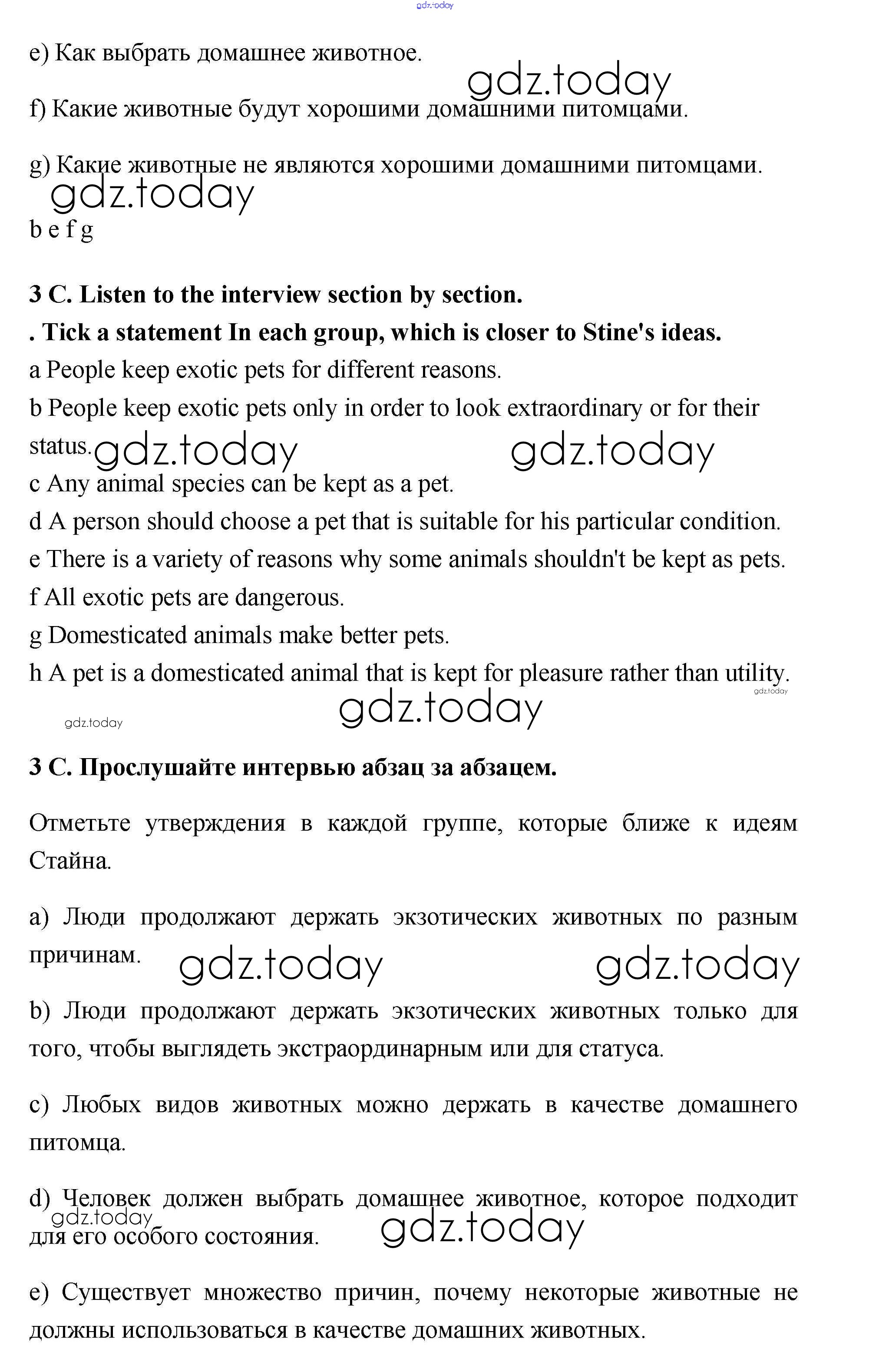 gdz.today

e) Как выбрать домашнее животное.

gdz.today

f) Какие животные будут хорошими домашними питомцами.

g) Какие животные не являются хорошими домашними питомцами.

gdz.today

b e f g

3 C. Listen to the interview section by section.

. Tick a statement In each group, which is closer to Stine's ideas.

a People keep exotic pets for different reasons.

b People keep exotic pets only in order to look extraordinary or for their status.

gdz.today gdz.today

c Any animal species can be kept as a pet.

d A person should choose a pet that is suitable for his particular condition.

e There is a variety of reasons why some animals shouldn't be kept as pets.

f All exotic pets are dangerous.

g Domesticated animals make better pets.

h A pet is a domesticated animal that is kept for pleasure rather than utility.

gdz.today

gdz.today gdz.today

3 C. Прослушайте интервью абзац за абзацем.

Отметьте утверждения в каждой группе, которые ближе к идеям Стайна.

a) Люди продолжают держать экзотических животных по разным причинам.

gdz.today gdz.today

b) Люди продолжают держать экзотических животных только для того, чтобы выглядеть экстраординарным или для статуса.

c) Любых видов животных можно держать в качестве домашнего питомца.

d) Человек должен выбрать домашнее животное, которое подходит для его особого состояния.

gdz.today gdz.today

e) Существует множество причин, почему некоторые животные не должны использоваться в качестве домашних животных.